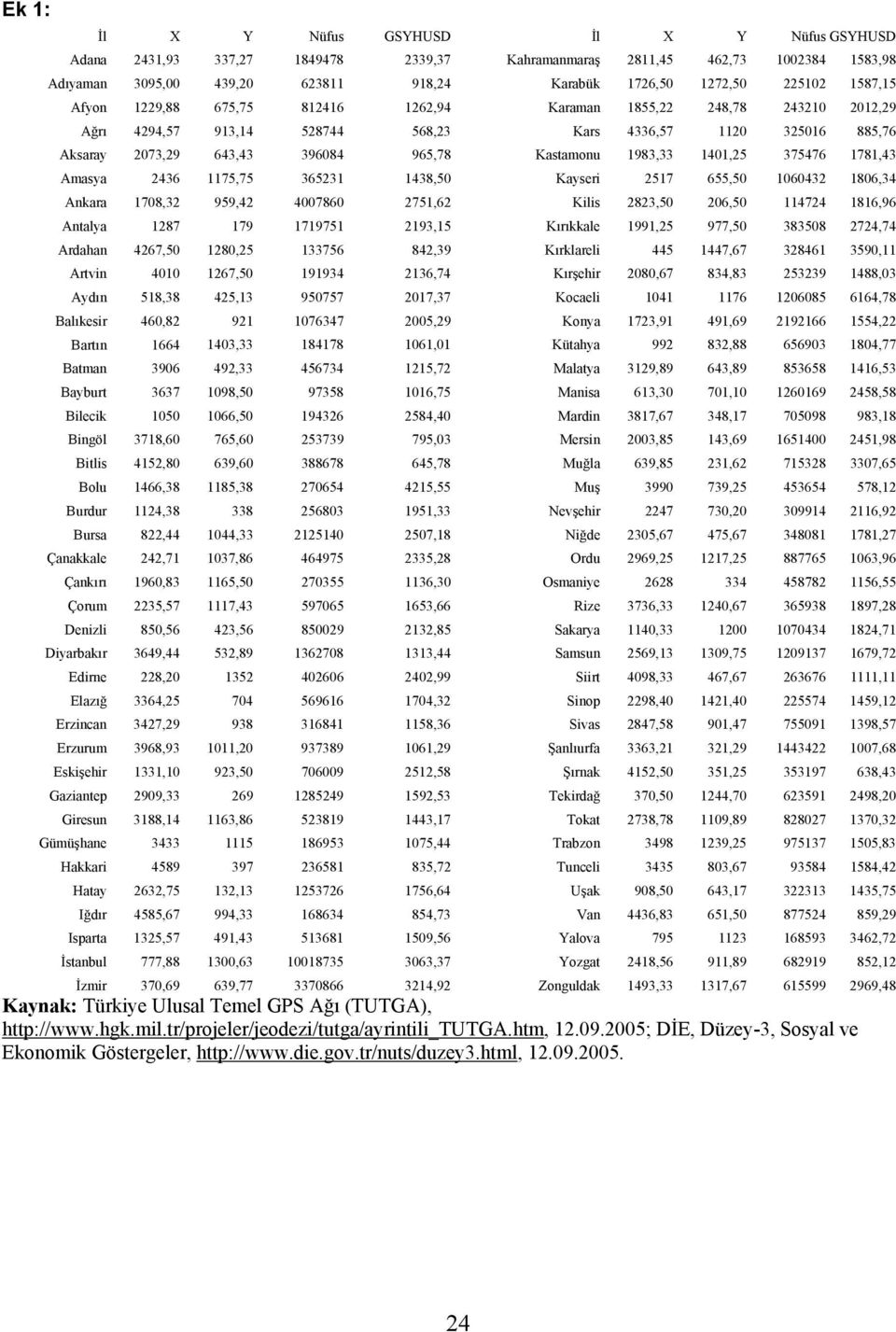 Ek 1:

| İl | X | Y | Nüfus | GSYHUSD |
|---|---|---|---|---|
| Adana | 2431,93 | 337,27 | 1849478 | 2339,37 |
| Adıyaman | 3095,00 | 439,20 | 623811 | 918,24 |
| Afyon | 1229,88 | 675,75 | 812416 | 1262,94 |
| Ağrı | 4294,57 | 913,14 | 528744 | 568,23 |
| Aksaray | 2073,29 | 643,43 | 396084 | 965,78 |
| Amasya | 2436 | 1175,75 | 365231 | 1438,50 |
| Ankara | 1708,32 | 959,42 | 4007860 | 2751,62 |
| Antalya | 1287 | 179 | 1719751 | 2193,15 |
| Ardahan | 4267,50 | 1280,25 | 133756 | 842,39 |
| Artvin | 4010 | 1267,50 | 191934 | 2136,74 |
| Aydın | 518,38 | 425,13 | 950757 | 2017,37 |
| Balıkesir | 460,82 | 921 | 1076347 | 2005,29 |
| Bartın | 1664 | 1403,33 | 184178 | 1061,01 |
| Batman | 3906 | 492,33 | 456734 | 1215,72 |
| Bayburt | 3637 | 1098,50 | 97358 | 1016,75 |
| Bilecik | 1050 | 1066,50 | 194326 | 2584,40 |
| Bingöl | 3718,60 | 765,60 | 253739 | 795,03 |
| Bitlis | 4152,80 | 639,60 | 388678 | 645,78 |
| Bolu | 1466,38 | 1185,38 | 270654 | 4215,55 |
| Burdur | 1124,38 | 338 | 256803 | 1951,33 |
| Bursa | 822,44 | 1044,33 | 2125140 | 2507,18 |
| Çanakkale | 242,71 | 1037,86 | 464975 | 2335,28 |
| Çankırı | 1960,83 | 1165,50 | 270355 | 1136,30 |
| Çorum | 2235,57 | 1117,43 | 597065 | 1653,66 |
| Denizli | 850,56 | 423,56 | 850029 | 2132,85 |
| Diyarbakır | 3649,44 | 532,89 | 1362708 | 1313,44 |
| Edirne | 228,20 | 1352 | 402606 | 2402,99 |
| Elazığ | 3364,25 | 704 | 569616 | 1704,32 |
| Erzincan | 3427,29 | 938 | 316841 | 1158,36 |
| Erzurum | 3968,93 | 1011,20 | 937389 | 1061,29 |
| Eskişehir | 1331,10 | 923,50 | 706009 | 2512,58 |
| Gaziantep | 2909,33 | 269 | 1285249 | 1592,53 |
| Giresun | 3188,14 | 1163,86 | 523819 | 1443,17 |
| Gümüşhane | 3433 | 1115 | 186953 | 1075,44 |
| Hakkari | 4589 | 397 | 236581 | 835,72 |
| Hatay | 2632,75 | 132,13 | 1253726 | 1756,64 |
| Iğdır | 4585,67 | 994,33 | 168634 | 854,73 |
| Isparta | 1325,57 | 491,43 | 513681 | 1509,56 |
| İstanbul | 777,88 | 1300,63 | 10018735 | 3063,37 |
| İzmir | 370,69 | 639,77 | 3370866 | 3214,92 |

| İl | X | Y | Nüfus | GSYHUSD |
|---|---|---|---|---|
| Kahramanmaraş | 2811,45 | 462,73 | 1002384 | 1583,98 |
| Karabük | 1726,50 | 1272,50 | 225102 | 1587,15 |
| Karaman | 1855,22 | 248,78 | 243210 | 2012,29 |
| Kars | 4336,57 | 1120 | 325016 | 885,76 |
| Kastamonu | 1983,33 | 1401,25 | 375476 | 1781,43 |
| Kayseri | 2517 | 655,50 | 1060432 | 1806,34 |
| Kilis | 2823,50 | 206,50 | 114724 | 1816,96 |
| Kırıkkale | 1991,25 | 977,50 | 383508 | 2724,74 |
| Kırklareli | 445 | 1447,67 | 328461 | 3590,11 |
| Kırşehir | 2080,67 | 834,83 | 253239 | 1488,03 |
| Kocaeli | 1041 | 1176 | 1206085 | 6164,78 |
| Konya | 1723,91 | 491,69 | 2192166 | 1554,22 |
| Kütahya | 992 | 832,88 | 656903 | 1804,77 |
| Malatya | 3129,89 | 643,89 | 853658 | 1416,53 |
| Manisa | 613,30 | 701,10 | 1260169 | 2458,58 |
| Mardin | 3817,67 | 348,17 | 705098 | 983,18 |
| Mersin | 2003,85 | 143,69 | 1651400 | 2451,98 |
| Muğla | 639,85 | 231,62 | 715328 | 3307,65 |
| Muş | 3990 | 739,25 | 453654 | 578,12 |
| Nevşehir | 2247 | 730,20 | 309914 | 2116,92 |
| Niğde | 2305,67 | 475,67 | 348081 | 1781,27 |
| Ordu | 2969,25 | 1217,25 | 887765 | 1063,96 |
| Osmaniye | 2628 | 334 | 458782 | 1156,55 |
| Rize | 3736,33 | 1240,67 | 365938 | 1897,28 |
| Sakarya | 1140,33 | 1200 | 1070434 | 1824,71 |
| Samsun | 2569,13 | 1309,75 | 1209137 | 1679,72 |
| Siirt | 4098,33 | 467,67 | 263676 | 1111,11 |
| Sinop | 2298,40 | 1421,40 | 225574 | 1459,12 |
| Sivas | 2847,58 | 901,47 | 755091 | 1398,57 |
| Şanlıurfa | 3363,21 | 321,29 | 1443422 | 1007,68 |
| Şırnak | 4152,50 | 351,25 | 353197 | 638,43 |
| Tekirdağ | 370,50 | 1244,70 | 623591 | 2498,20 |
| Tokat | 2738,78 | 1109,89 | 828027 | 1370,32 |
| Trabzon | 3498 | 1239,25 | 975137 | 1505,83 |
| Tunceli | 3435 | 803,67 | 93584 | 1584,42 |
| Uşak | 908,50 | 643,17 | 322313 | 1435,75 |
| Van | 4436,83 | 651,50 | 877524 | 859,29 |
| Yalova | 795 | 1123 | 168593 | 3462,72 |
| Yozgat | 2418,56 | 911,89 | 682919 | 852,12 |
| Zonguldak | 1493,33 | 1317,67 | 615599 | 2969,48 |

Kaynak: Türkiye Ulusal Temel GPS Ağı (TUTGA), http://www.hgk.mil.tr/projeler/jeodezi/tutga/ayrintili_TUTGA.htm, 12.09.2005; DİE, Düzey-3, Sosyal ve Ekonomik Göstergeler, http://www.die.gov.tr/nuts/duzey3.html, 12.09.2005.

24